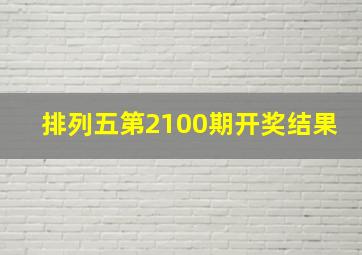 排列五第2100期开奖结果